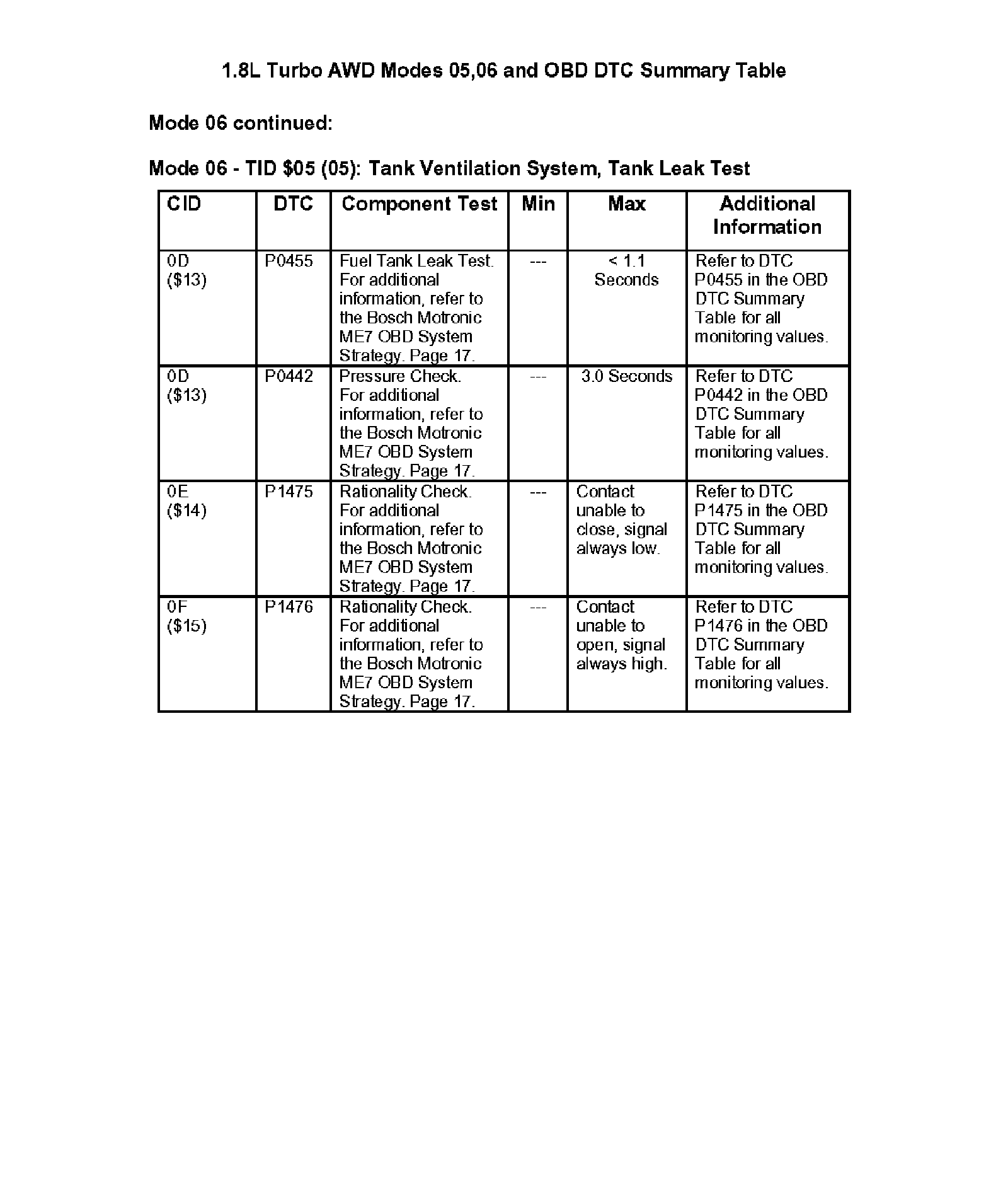 1.8L Turbo AWD Modes 05,06 and OBD DTC Summary Table

Mode 06 continued:

Mode 06 - TID \$05 (05): Tank Ventilation System, Tank Leak Test

| CID | DTC | Component Test | Min | Max | Additional Information |
|---|---|---|---|---|---|
| 0D (\$13) | P0455 | Fuel Tank Leak Test. For additional information, refer to the Bosch Motronic ME7 OBD System Strategy. Page 17. | --- | < 1.1 Seconds | Refer to DTC P0455 in the OBD DTC Summary Table for all monitoring values. |
| 0D (\$13) | P0442 | Pressure Check. For additional information, refer to the Bosch Motronic ME7 OBD System Strategy. Page 17. | --- | 3.0 Seconds | Refer to DTC P0442 in the OBD DTC Summary Table for all monitoring values. |
| 0E (\$14) | P1475 | Rationality Check. For additional information, refer to the Bosch Motronic ME7 OBD System Strategy. Page 17. | --- | Contact unable to close, signal always low. | Refer to DTC P1475 in the OBD DTC Summary Table for all monitoring values. |
| 0F (\$15) | P1476 | Rationality Check. For additional information, refer to the Bosch Motronic ME7 OBD System Strategy. Page 17. | --- | Contact unable to open, signal always high. | Refer to DTC P1476 in the OBD DTC Summary Table for all monitoring values. |